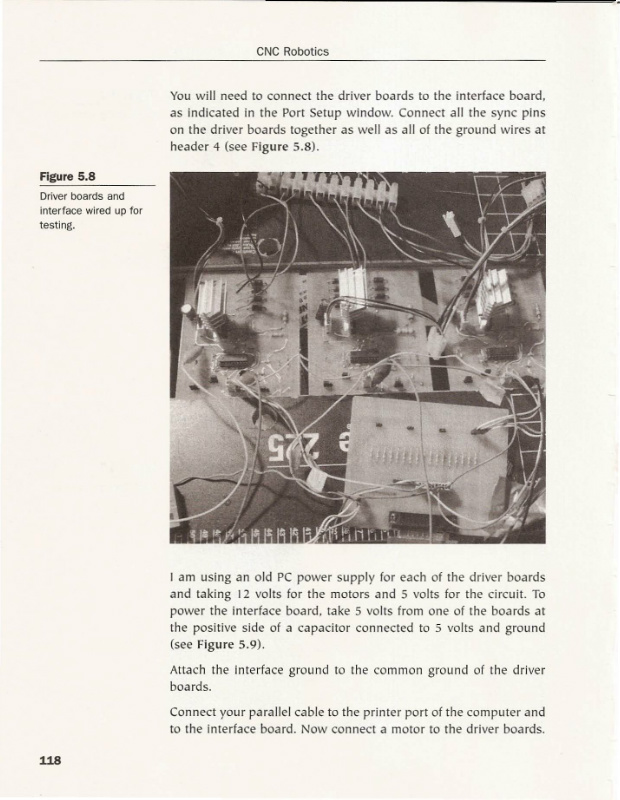 CNC Robotics

You will need to connect the driver boards to the interface board, as indicated in the Port Setup window. Connect all the sync pins on the driver boards together as well as all of the ground wires at header 4 (see Figure 5.8).

Figure 5.8
Driver boards and interface wired up for testing.

I am using an old PC power supply for each of the driver boards and taking 12 volts for the motors and 5 volts for the circuit. To power the interface board, take 5 volts from one of the boards at the positive side of a capacitor connected to 5 volts and ground (see Figure 5.9).

Attach the interface ground to the common ground of the driver boards.

Connect your parallel cable to the printer port of the computer and to the interface board. Now connect a motor to the driver boards.

118